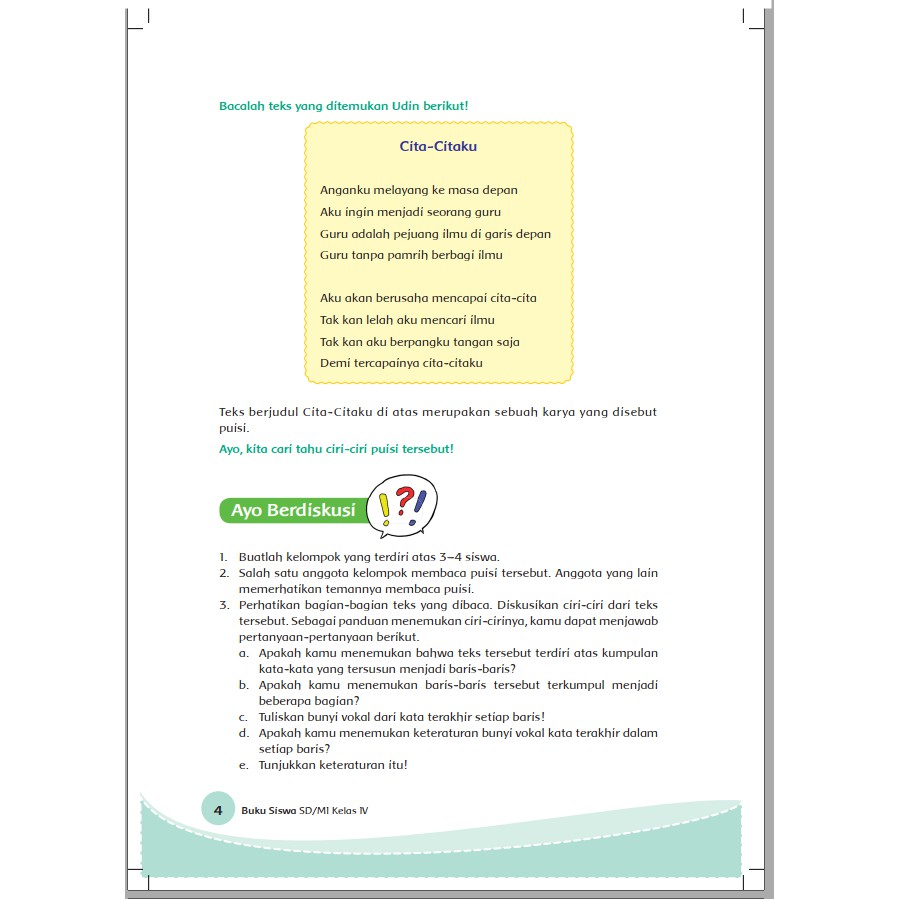 Bacalah teks yang ditemukan Udin berikut!

Cita-Citaku

Anganku melayang ke masa depan
Aku ingin menjadi seorang guru
Guru adalah pejuang ilmu di garis depan
Guru tanpa pamrih berbagi ilmu

Aku akan berusaha mencapai cita-cita
Tak kan lelah aku mencari ilmu
Tak kan aku berpangku tangan saja
Demi tercapainya cita-citaku

Teks berjudul Cita-Citaku di atas merupakan sebuah karya yang disebut puisi.

Ayo, kita cari tahu ciri-ciri puisi tersebut!

Ayo Berdiskusi

!?!

1. Buatlah kelompok yang terdiri atas 3–4 siswa.
2. Salah satu anggota kelompok membaca puisi tersebut. Anggota yang lain memerhatikan temannya membaca puisi.
3. Perhatikan bagian-bagian teks yang dibaca. Diskusikan ciri-ciri dari teks tersebut. Sebagai panduan menemukan ciri-cirinya, kamu dapat menjawab pertanyaan-pertanyaan berikut.
a. Apakah kamu menemukan bahwa teks tersebut terdiri atas kumpulan kata-kata yang tersusun menjadi baris-baris?
b. Apakah kamu menemukan baris-baris tersebut terkumpul menjadi beberapa bagian?
c. Tuliskan bunyi vokal dari kata terakhir setiap baris!
d. Apakah kamu menemukan keteraturan bunyi vokal kata terakhir dalam setiap baris?
e. Tunjukkan keteraturan itu!

4 Buku Siswa SD/MI Kelas IV